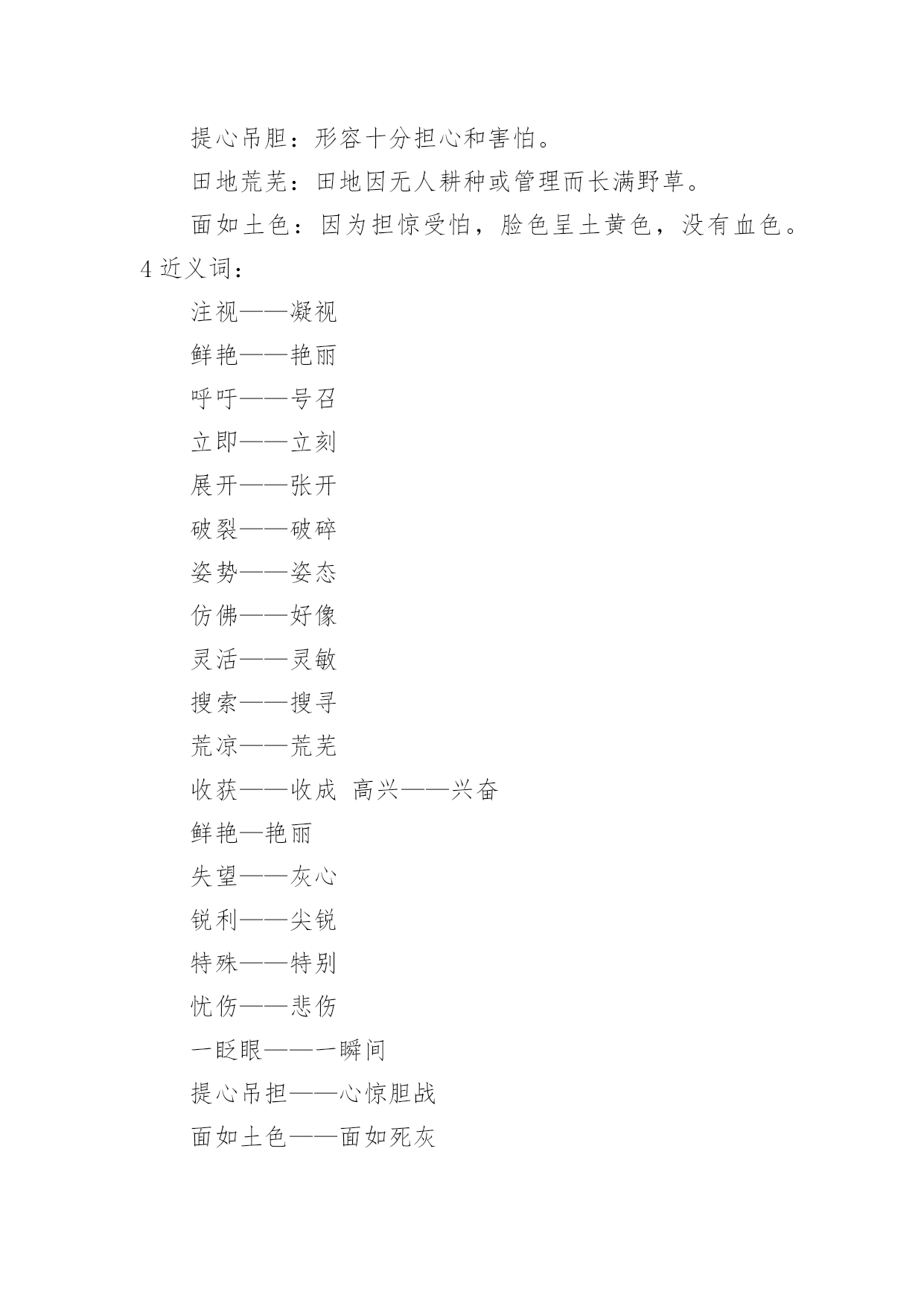 提心吊胆：形容十分担心和害怕。

田地荒芜：田地因无人耕种或管理而长满野草。

面如土色：因为担惊受怕，脸色呈土黄色，没有血色。

4 近义词：

注视——凝视

鲜艳——艳丽

呼吁——号召

立即——立刻

展开——张开

破裂——破碎

姿势——姿态

仿佛——好像

灵活——灵敏

搜索——搜寻

荒凉——荒芜

收获——收成　高兴——兴奋

鲜艳—艳丽

失望——灰心

锐利——尖锐

特殊——特别

忧伤——悲伤

一眨眼——一瞬间

提心吊担——心惊胆战

面如土色——面如死灰